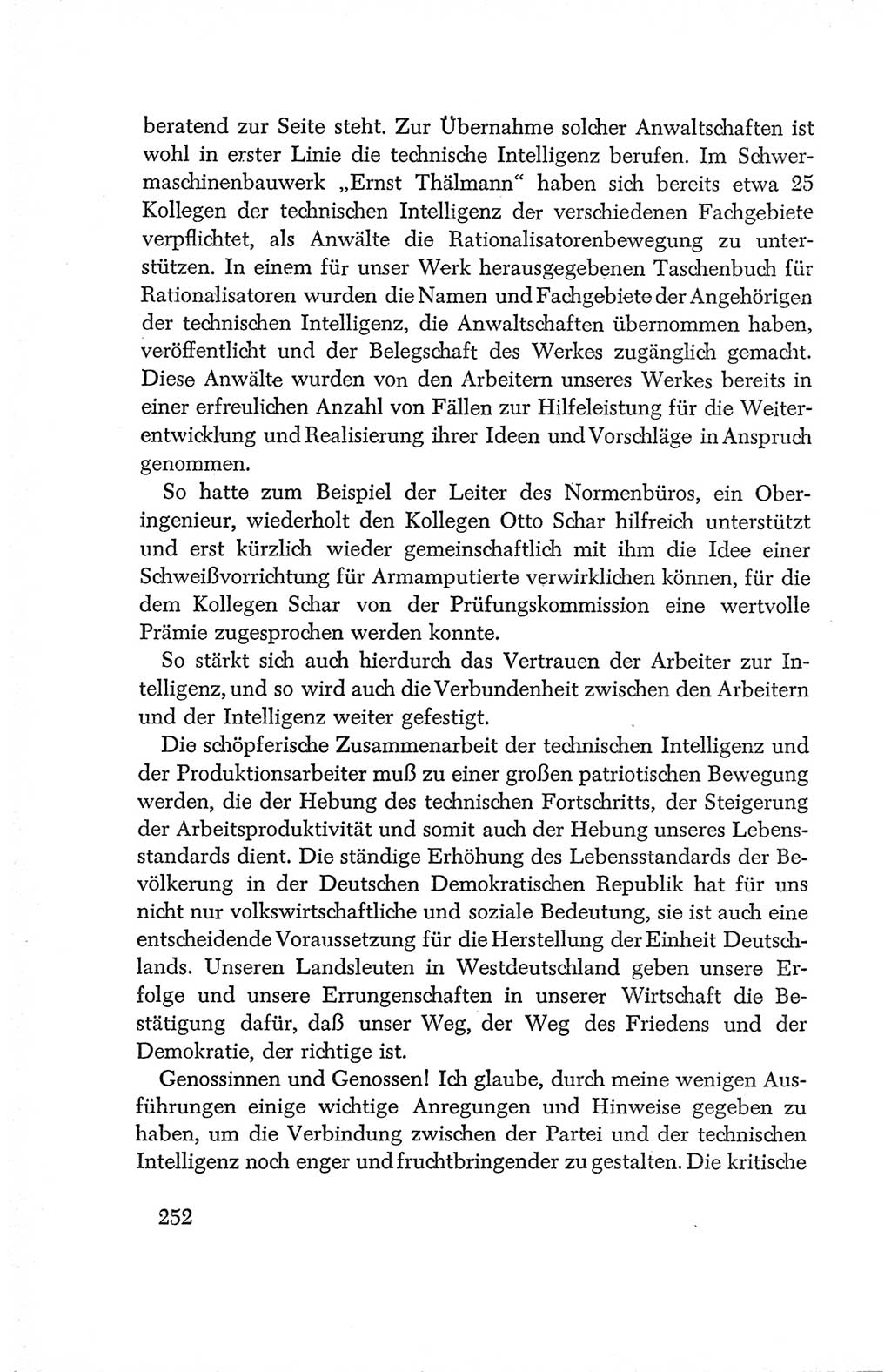 beratend zur Seite steht. Zur Übernahme solcher Anwaltschaften ist wohl in erster Linie die technische Intelligenz berufen. Im Schwermaschinenbauwerk „Ernst Thälmann“ haben sich bereits etwa 25 Kollegen der technischen Intelligenz der verschiedenen Fachgebiete verpflichtet, als Anwälte die Rationalisatorenbewegung zu unterstützen. In einem für unser Werk herausgegebenen Taschenbuch für Rationalisatoren wurden die Namen und Fachgebiete der Angehörigen der technischen Intelligenz, die Anwaltschaften übernommen haben, veröffentlicht und der Belegschaft des Werkes zugänglich gemacht. Diese Anwälte wurden von den Arbeitern unseres Werkes bereits in einer erfreulichen Anzahl von Fällen zur Hilfeleistung für die Weiterentwicklung und Realisierung ihrer Ideen und Vorschläge in Anspruch genommen.

So hatte zum Beispiel der Leiter des Normenbüros, ein Oberingenieur, wiederholt den Kollegen Otto Schar hilfreich unterstützt und erst kürzlich wieder gemeinschaftlich mit ihm die Idee einer Schweißvorrichtung für Armamputierte verwirklichen können, für die dem Kollegen Schar von der Prüfungskommission eine wertvolle Prämie zugesprochen werden konnte.

So stärkt sich auch hierdurch das Vertrauen der Arbeiter zur Intelligenz, und so wird auch die Verbundenheit zwischen den Arbeitern und der Intelligenz weiter gefestigt.

Die schöpferische Zusammenarbeit der technischen Intelligenz und der Produktionsarbeiter muß zu einer großen patriotischen Bewegung werden, die der Hebung des technischen Fortschritts, der Steigerung der Arbeitsproduktivität und somit auch der Hebung unseres Lebensstandards dient. Die ständige Erhöhung des Lebensstandards der Bevölkerung in der Deutschen Demokratischen Republik hat für uns nicht nur volkswirtschaftliche und soziale Bedeutung, sie ist auch eine entscheidende Voraussetzung für die Herstellung der Einheit Deutschlands. Unseren Landsleuten in Westdeutschland geben unsere Erfolge und unsere Errungenschaften in unserer Wirtschaft die Bestätigung dafür, daß unser Weg, der Weg des Friedens und der Demokratie, der richtige ist.

Genossinnen und Genossen! Ich glaube, durch meine wenigen Ausführungen einige wichtige Anregungen und Hinweise gegeben zu haben, um die Verbindung zwischen der Partei und der technischen Intelligenz noch enger und fruchtbringender zu gestalten. Die kritische

252